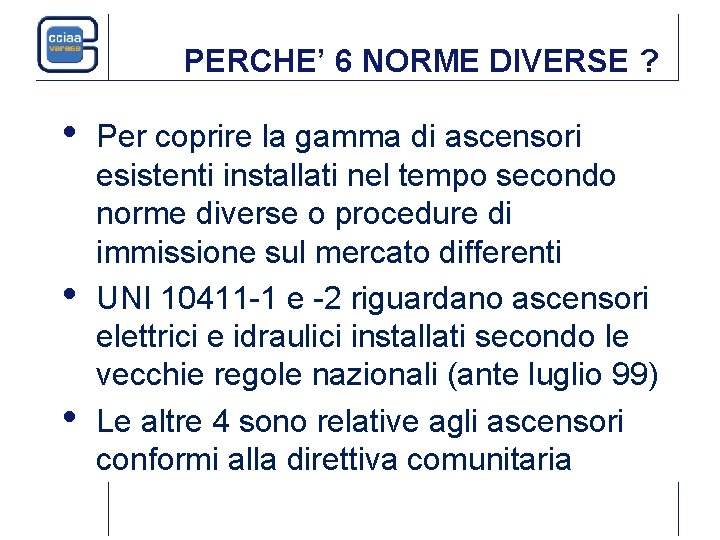 cciaa
varese

PERCHE' 6 NORME DIVERSE ?

• Per coprire la gamma di ascensori esistenti installati nel tempo secondo norme diverse o procedure di immissione sul mercato differenti

• UNI 10411-1 e -2 riguardano ascensori elettrici e idraulici installati secondo le vecchie regole nazionali (ante luglio 99)

• Le altre 4 sono relative agli ascensori conformi alla direttiva comunitaria